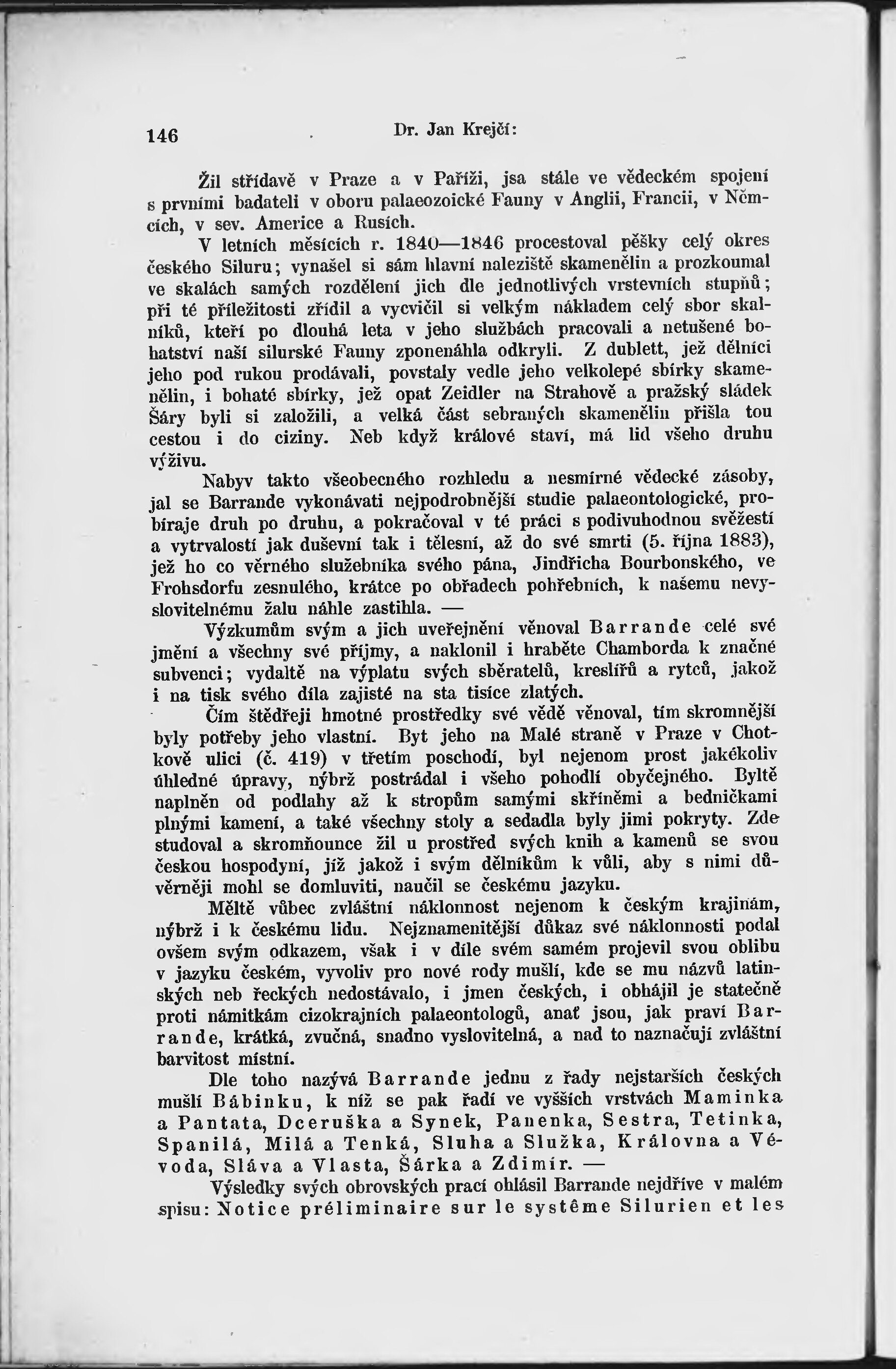 146 Dr. Jan Krejčí:

Žil střídavě v Praze a v Paříži, jsa stále ve vědeckém spojení s prvními badateli v oboru palaeozoické Fauny v Anglii, Francii, v Němcích, v sev. Americe a Rusích.

V letních měsících r. 1840—1846 procestoval pěšky celý okres českého Siluru; vynašel si sám hlavní naleziště skamenělin a prozkoumal ve skalách samých rozdělení jich dle jednotlivých vrstevních stupňů; při té příležitosti zřídil a vycvičil si velkým nákladem celý sbor skalníků, kteří po dlouhá leta v jeho službách pracovali a netušené bohatství naší silurské Fauny zponenáhla odkryli. Z dublett, jež dělníci jeho pod rukou prodávali, povstaly vedle jeho velkolepé sbírky skamenělin, i bohaté sbírky, jež opat Zeidler na Strahově a pražský sládek Šáry byli si založili, a velká část sebraných skamenělin přišla tou cestou i do ciziny. Neb když králové staví, má lid všeho druhu výživu.

Nabyv takto všeobecného rozhledu a nesmírné vědecké zásoby, jal se Barrande vykonávati nejpodrobnější studie palaeontologické, probíraje druh po druhu, a pokračoval v té práci s podivuhodnou svěžestí a vytrvalostí jak duševní tak i tělesní, až do své smrti (5. října 1883), jež ho co věrného služebníka svého pána, Jindřicha Bourbonského, ve Frohsdorfu zesnulého, krátce po obřadech pohřebních, k našemu nevyslovitelnému žalu náhle zastihla. —

Výzkumům svým a jich uveřejnění věnoval Barrande celé své jmění a všechny své příjmy, a naklonil i hraběte Chamborda k značné subvenci; vydaltě na výplatu svých sběratelů, kreslířů a rytců, jakož i na tisk svého díla zajisté na sta tisíce zlatých.

Čím štědřeji hmotné prostředky své vědě věnoval, tím skromnější byly potřeby jeho vlastní. Byt jeho na Malé straně v Praze v Chotkově ulici (č. 419) v třetím poschodí, byl nejenom prost jakékoliv úhledné úpravy, nýbrž postrádal i všeho pohodlí obyčejného. Byltě naplněn od podlahy až k stropům samými skříněmi a bedničkami plnými kamení, a také všechny stoly a sedadla byly jimi pokryty. Zde studoval a skromňounce žil u prostřed svých knih a kamenů se svou českou hospodyní, jíž jakož i svým dělníkům k vůli, aby s nimi důvěrněji mohl se domluviti, naučil se českému jazyku.

Měltě vůbec zvláštní náklonnost nejenom k českým krajinám, nýbrž i k českému lidu. Nejznamenitější důkaz své náklonnosti podal ovšem svým odkazem, však i v díle svém samém projevil svou oblibu v jazyku českém, vyvoliv pro nové rody mušlí, kde se mu názvů latinských neb řeckých nedostávalo, i jmen českých, i obhájil je statečně proti námitkám cizokrajních palaeontologů, anať jsou, jak praví Barrande, krátká, zvučná, snadno vyslovitelná, a nad to naznačují zvláštní barvitost místní.

Dle toho nazývá Barrande jednu z řady nejstarších českých mušlí Bábinku, k níž se pak řadí ve vyšších vrstvách Maminka a Pantata, Dceruška a Synek, Panenka, Sestra, Tetinka, Spanilá, Milá a Tenká, Sluha a Služka, Královna a Vévoda, Sláva a Vlasta, Šárka a Zdimír. —

Výsledky svých obrovských prací ohlásil Barrande nejdříve v malém spisu: Notice préliminaire sur le systême Silurien et les